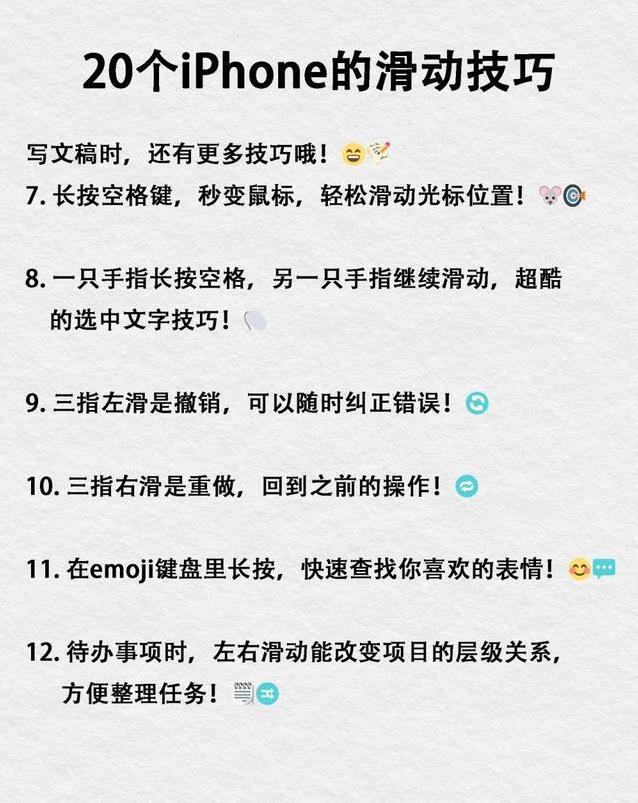 20个iPhone的滑动技巧

写文稿时，还有更多技巧哦！

7.长按空格键，秒变鼠标，轻松滑动光标位置！

8.一只手指长按空格，另一只手指继续滑动，超酷的选中文字技巧！

9.三指左滑是撤销，可以随时纠正错误！

10.三指右滑是重做，回到之前的操作！

11.在emoji键盘里长按，快速查找你喜欢的表情！

12.待办事项时，左右滑动能改变项目的层级关系，方便整理任务！